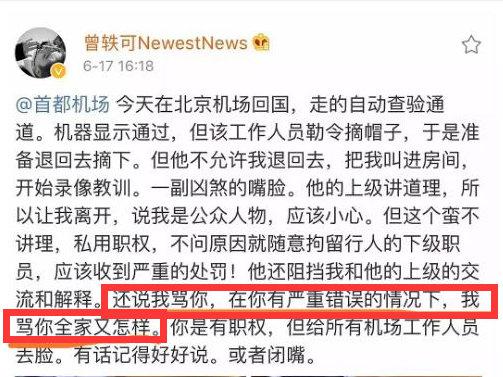 曾轶可NewestNews
6-17 16:18

@首都机场 今天在北京机场回国，走的自动查验通道。机器显示通过，但该工作人员勒令摘帽子，于是准备退回去摘下。但他不允许我退回去，把我叫进房间，开始录像教训。一副凶煞的嘴脸。他的上级讲道理，所以让我离开，说我是公众人物，应该小心。但这个蛮不讲理，私用职权，不问原因就随意拘留行人的下级职员，应该收到严重的处罚！他还阻挡我和他的上级的交流和解释。还说我骂你，在你有严重错误的情况下，我骂你全家又怎样。你是有职权，但给所有机场工作人员丢脸。有话记得好好说。或者闭嘴。